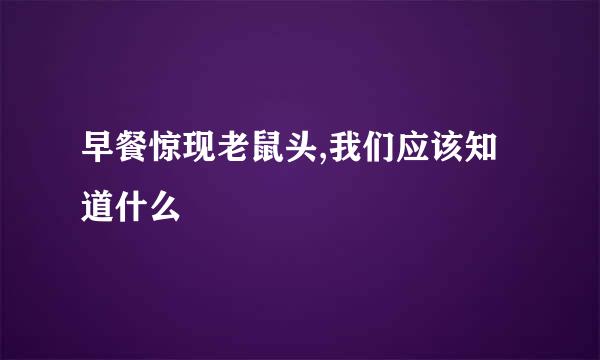 早餐惊现老鼠头,我们应该知道什么